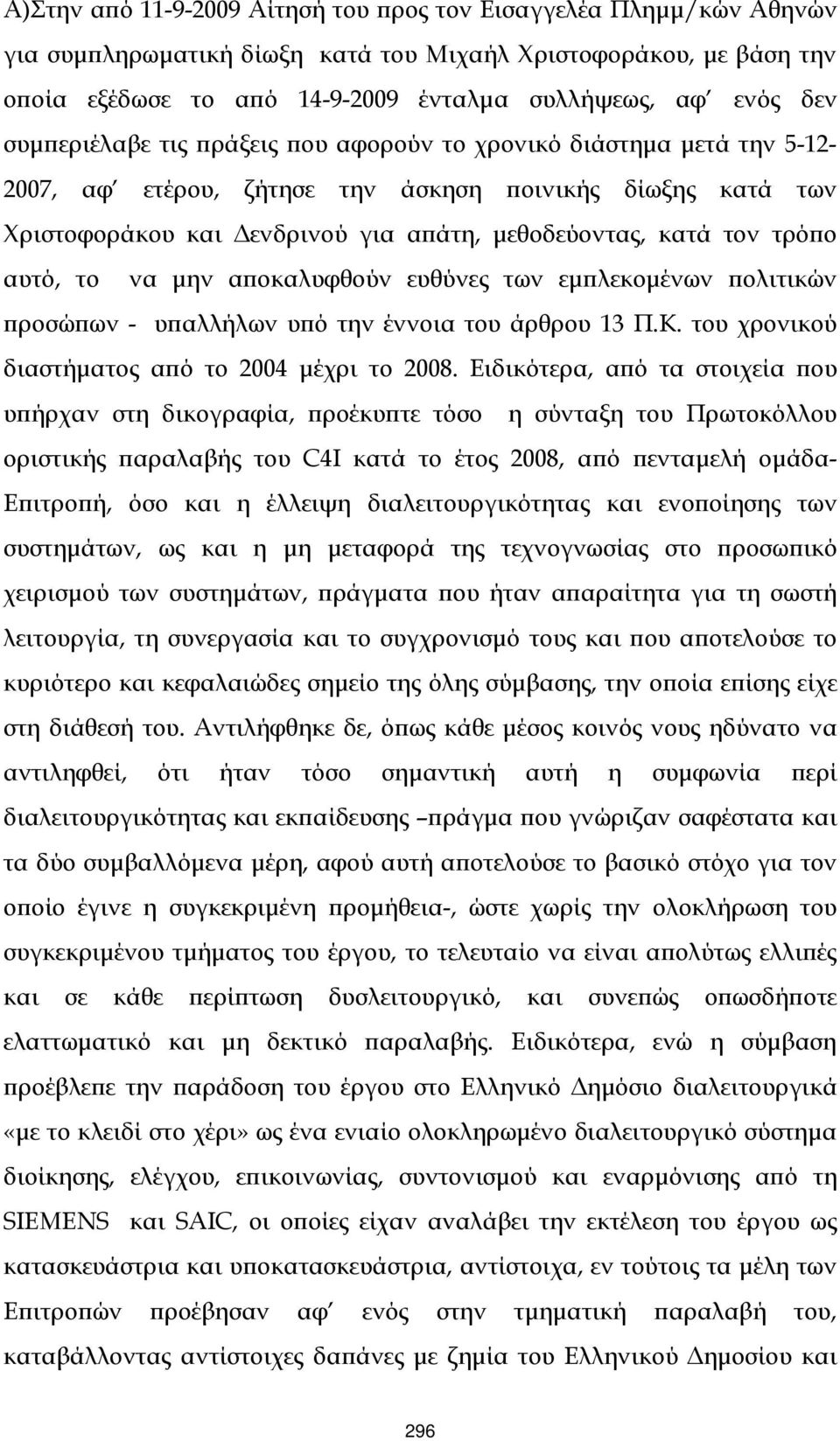 Α)Στην από 11-9-2009 Αίτησή του προς τον Εισαγγελέα Πλημμ/κών Αθηνών για συμπληρωματική δίωξη κατά του Μιχαήλ Χριστοφοράκου, με βάση την οποία εξέδωσε το από 14-9-2009 ένταλμα συλλήψεως, αφ' ενός δεν συμπεριέλαβε τις πράξεις που αφορούν το χρονικό διάστημα μετά την 5-12-2007, αφ' ετέρου, ζήτησε την άσκηση ποινικής δίωξης κατά των Χριστοφοράκου και Δενδρινού για απάτη, μεθοδεύοντας, κατά τον τρόπο αυτό, το να μην αποκαλυφθούν ευθύνες των εμπλεκομένων πολιτικών προσώπων - υπαλλήλων υπό την έννοια του άρθρου 13 Π.Κ. του χρονικού διαστήματος από το 2004 μέχρι το 2008. Ειδικότερα, από τα στοιχεία που υπήρχαν στη δικογραφία, προέκυπτε τόσο η σύνταξη του Πρωτοκόλλου οριστικής παραλαβής του C4I κατά το έτος 2008, από πενταμελή ομάδα-Επιτροπή, όσο και η έλλειψη διαλειτουργικότητας και ενοποίησης των συστημάτων, ως και η μη μεταφορά της τεχνογνωσίας στο προσωπικό χειρισμού των συστημάτων, πράγματα που ήταν απαραίτητα για τη σωστή λειτουργία, τη συνεργασία και το συγχρονισμό τους και που αποτελούσε το κυριότερο και κεφαλαιώδες σημείο της όλης σύμβασης, την οποία επίσης είχε στη διάθεσή του. Αντιλήφθηκε δε, όπως κάθε μέσος κοινός νους ηδύνατο να αντιληφθεί, ότι ήταν τόσο σημαντική αυτή η συμφωνία περί διαλειτουργικότητας και εκπαίδευσης –πράγμα που γνώριζαν σαφέστατα και τα δύο συμβαλλόμενα μέρη, αφού αυτή αποτελούσε το βασικό στόχο για τον οποίο έγινε η συγκεκριμένη προμήθεια-, ώστε χωρίς την ολοκλήρωση του συγκεκριμένου τμήματος του έργου, το τελευταίο να είναι απολύτως ελλιπές και σε κάθε περίπτωση δυσλειτουργικό, και συνεπώς οπωσδήποτε ελαττωματικό και μη δεκτικό παραλαβής. Ειδικότερα, ενώ η σύμβαση προέβλεπε την παράδοση του έργου στο Ελληνικό Δημόσιο διαλειτουργικά «με το κλειδί στο χέρι» ως ένα ενιαίο ολοκληρωμένο διαλειτουργικό σύστημα διοίκησης, ελέγχου, επικοινωνίας, συντονισμού και εναρμόνισης από τη SIEMENS και SAIC, οι οποίες είχαν αναλάβει την εκτέλεση του έργου ως κατασκευάστρια και υποκατασκευάστρια, αντίστοιχα, εν τούτοις τα μέλη των Επιτροπών προέβησαν αφ' ενός στην τμηματική παραλαβή του, καταβάλλοντας αντίστοιχες δαπάνες με ζημία του Ελληνικού Δημοσίου και

296